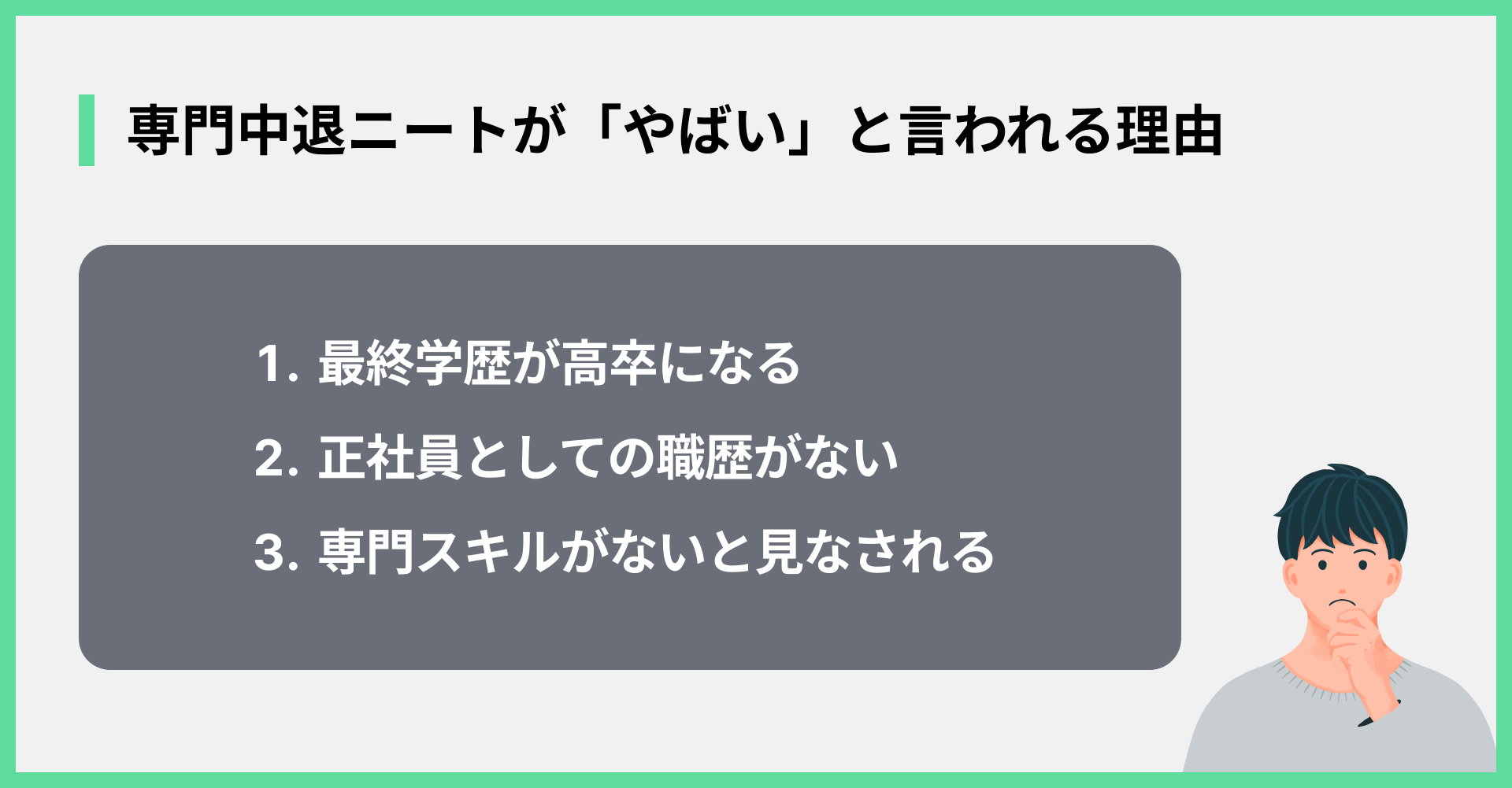 専門中退ニートが「やばい」と言われる理由

1. 最終学歴が高卒になる
2. 正社員としての職歴がない
3. 専門スキルがないと見なされる